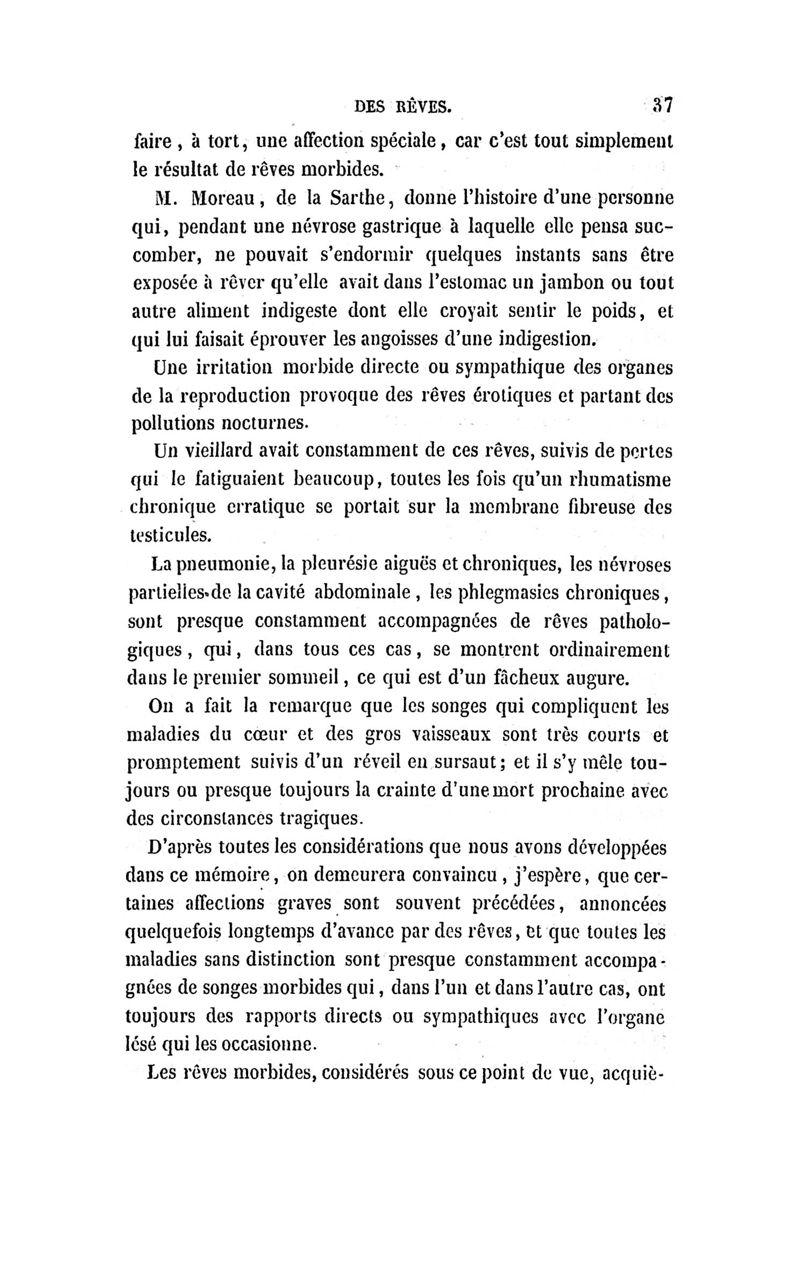 DES RÊVES. 37

faire, à tort, une affection spéciale, car c'est tout simplement le résultat de rêves morbides.

M. Moreau, de la Sarthe, donne l'histoire d'une personne qui, pendant une névrose gastrique à laquelle elle pensa succomber, ne pouvait s'endormir quelques instants sans être exposée à rêver qu'elle avait dans l'estomac un jambon ou tout autre aliment indigeste dont elle croyait sentir le poids, et qui lui faisait éprouver les angoisses d'une indigestion.

Une irritation morbide directe ou sympathique des organes de la reproduction provoque des rêves érotiques et partant des pollutions nocturnes.

Un vieillard avait constamment de ces rêves, suivis de pertes qui le fatiguaient beaucoup, toutes les fois qu'un rhumatisme chronique erratique se portait sur la membrane fibreuse des testicules.

La pneumonie, la pleurésie aiguës et chroniques, les névroses partielles de la cavité abdominale, les phlegmasies chroniques, sont presque constamment accompagnées de rêves pathologiques, qui, dans tous ces cas, se montrent ordinairement dans le premier sommeil, ce qui est d'un fâcheux augure.

On a fait la remarque que les songes qui compliquent les maladies du cœur et des gros vaisseaux sont très courts et promptement suivis d'un réveil en sursaut; et il s'y mêle toujours ou presque toujours la crainte d'une mort prochaine avec des circonstances tragiques.

D'après toutes les considérations que nous avons développées dans ce mémoire, on demeurera convaincu, j'espère, que certaines affections graves sont souvent précédées, annoncées quelquefois longtemps d'avance par des rêves, et que toutes les maladies sans distinction sont presque constamment accompagnées de songes morbides qui, dans l'un et dans l'autre cas, ont toujours des rapports directs ou sympathiques avec l'organe lésé qui les occasionne.

Les rêves morbides, considérés sous ce point de vue, acquiè-